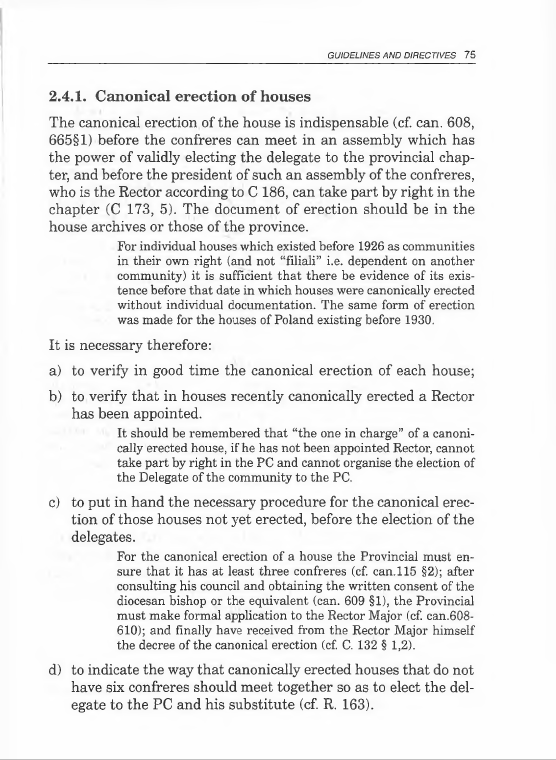 GUIDELINES AND DIRECTIVES 75

2.4.1. Canonical erection of houses

The canonical erection of the house is indispensable (cf. can. 608, 665§1) before the confreres can meet in an assembly which has the power of validly electing the delegate to the provincial chapter, and before the president of such an assembly of the confreres, who is the Rector according to C 186, can take part by right in the chapter (C 173, 5). The document of erection should be in the house archives or those of the province.

For individual houses which existed before 1926 as communities in their own right (and not "filiali" i.e. dependent on another community) it is sufficient that there be evidence of its existence before that date in which houses were canonically erected without individual documentation. The same form of erection was made for the houses of Poland existing before 1930.

It is necessary therefore:

a) to verify in good time the canonical erection of each house;

b) to verify that in houses recently canonically erected a Rector has been appointed.

It should be remembered that "the one in charge" of a canonically erected house, if he has not been appointed Rector, cannot take part by right in the PC and cannot organise the election of the Delegate of the community to the PC.

c) to put in hand the necessary procedure for the canonical erection of those houses not yet erected, before the election of the delegates.

For the canonical erection of a house the Provincial must ensure that it has at least three confreres (cf. can.115 §2); after consulting his council and obtaining the written consent of the diocesan bishop or the equivalent (can. 609 §1), the Provincial must make formal application to the Rector Major (cf. can.608-610); and finally have received from the Rector Major himself the decree of the canonical erection (cf. C. 132 § 1,2).

d) to indicate the way that canonically erected houses that do not have six confreres should meet together so as to elect the delegate to the PC and his substitute (cf. R. 163).